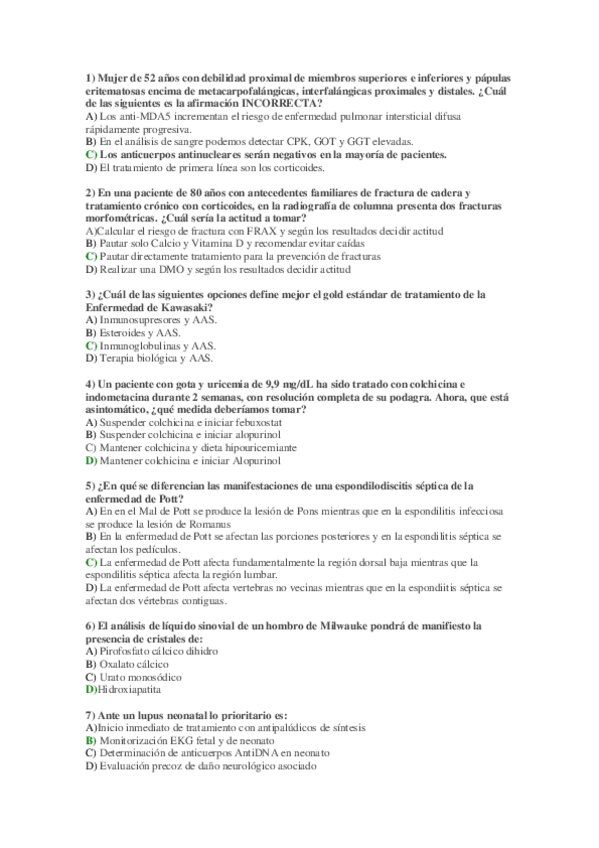 1) Mujer de 52 años con debilidad proximal de miembros superiores e inferiores y pápulas eritematosas encima de metacarpofalángicas, interfalángicas proximales y distales. ¿Cuál de las siguientes es la afirmación INCORRECTA?
A) Los anti-MDA5 incrementan el riesgo de enfermedad pulmonar intersticial difusa rápidamente progresiva.
B) En el análisis de sangre podemos detectar CPK, GOT y GGT elevadas.
C) Los anticuerpos antinucleares serán negativos en la mayoría de pacientes.
D) El tratamiento de primera línea son los corticoides.

2) En una paciente de 80 años con antecedentes familiares de fractura de cadera y tratamiento crónico con corticoides, en la radiografía de columna presenta dos fracturas morfométricas. ¿Cuál sería la actitud a tomar?
A)Calcular el riesgo de fractura con FRAX y según los resultados decidir actitud
B) Pautar solo Calcio y Vitamina D y recomendar evitar caídas
C) Pautar directamente tratamiento para la prevención de fracturas
D) Realizar una DMO y según los resultados decidir actitud

3) ¿Cuál de las siguientes opciones define mejor el gold estándar de tratamiento de la Enfermedad de Kawasaki?
A) Inmunosupresores y AAS.
B) Esteroides y AAS.
C) Inmunoglobulinas y AAS.
D) Terapia biológica y AAS.

4) Un paciente con gota y uricemia de 9,9 mg/dL ha sido tratado con colchicina e indometacina durante 2 semanas, con resolución completa de su podagra. Ahora, que está asintomático, ¿qué medida deberíamos tomar?
A) Suspender colchicina e iniciar febuxostat
B) Suspender colchicina e iniciar alopurinol
C) Mantener colchicina y dieta hipouricemiante
D) Mantener colchicina e iniciar Alopurinol

5) ¿En qué se diferencian las manifestaciones de una espondilodiscitis séptica de la enfermedad de Pott?
A) En en el Mal de Pott se produce la lesión de Pons mientras que en la espondilitis infecciosa se produce la lesión de Romanus
B) En la enfermedad de Pott se afectan las porciones posteriores y en la espondilitis séptica se afectan los pedículos.
C) La enfermedad de Pott afecta fundamentalmente la región dorsal baja mientras que la espondilitis séptica afecta la región lumbar.
D) La enfermedad de Pott afecta vertebras no vecinas mientras que en la espondiitis séptica se afectan dos vértebras contiguas.

6) El análisis de líquido sinovial de un hombro de Milwauke pondrá de manifiesto la presencia de cristales de:
A) Pirofosfato cálcico dihidro
B) Oxalato cálcico
C) Urato monosódico
D)Hidroxiapatita

7) Ante un lupus neonatal lo prioritario es:
A)Inicio inmediato de tratamiento con antipalúdicos de síntesis
B) Monitorización EKG fetal y de neonato
C) Determinación de anticuerpos AntiDNA en neonato
D) Evaluación precoz de daño neurológico asociado